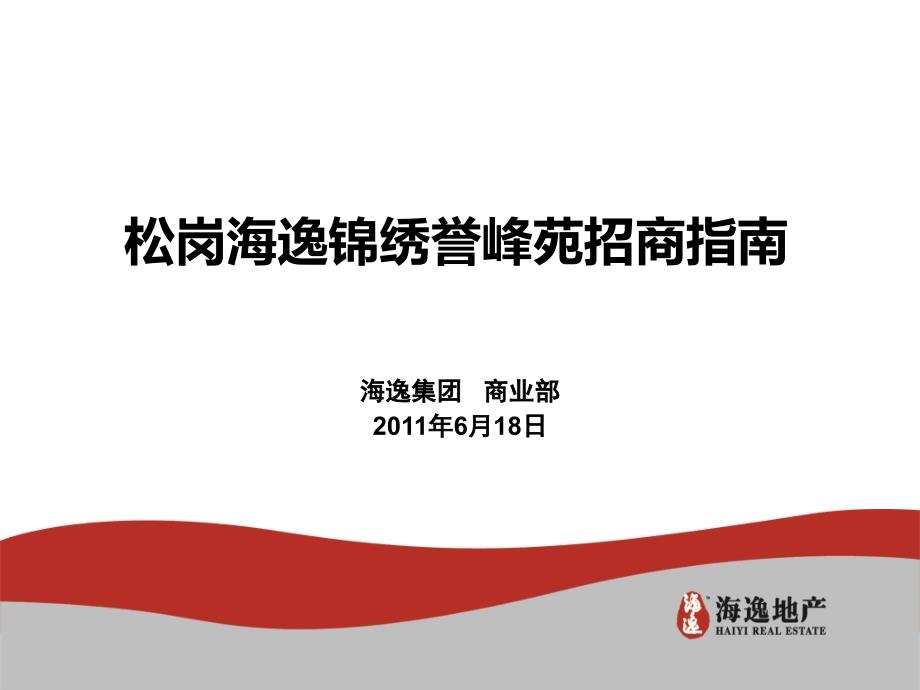 松岗海逸锦绣誉峰苑招商指南

海逸集团　商业部
2011年6月18日

海逸
海逸地产
HAIYI REAL ESTATE